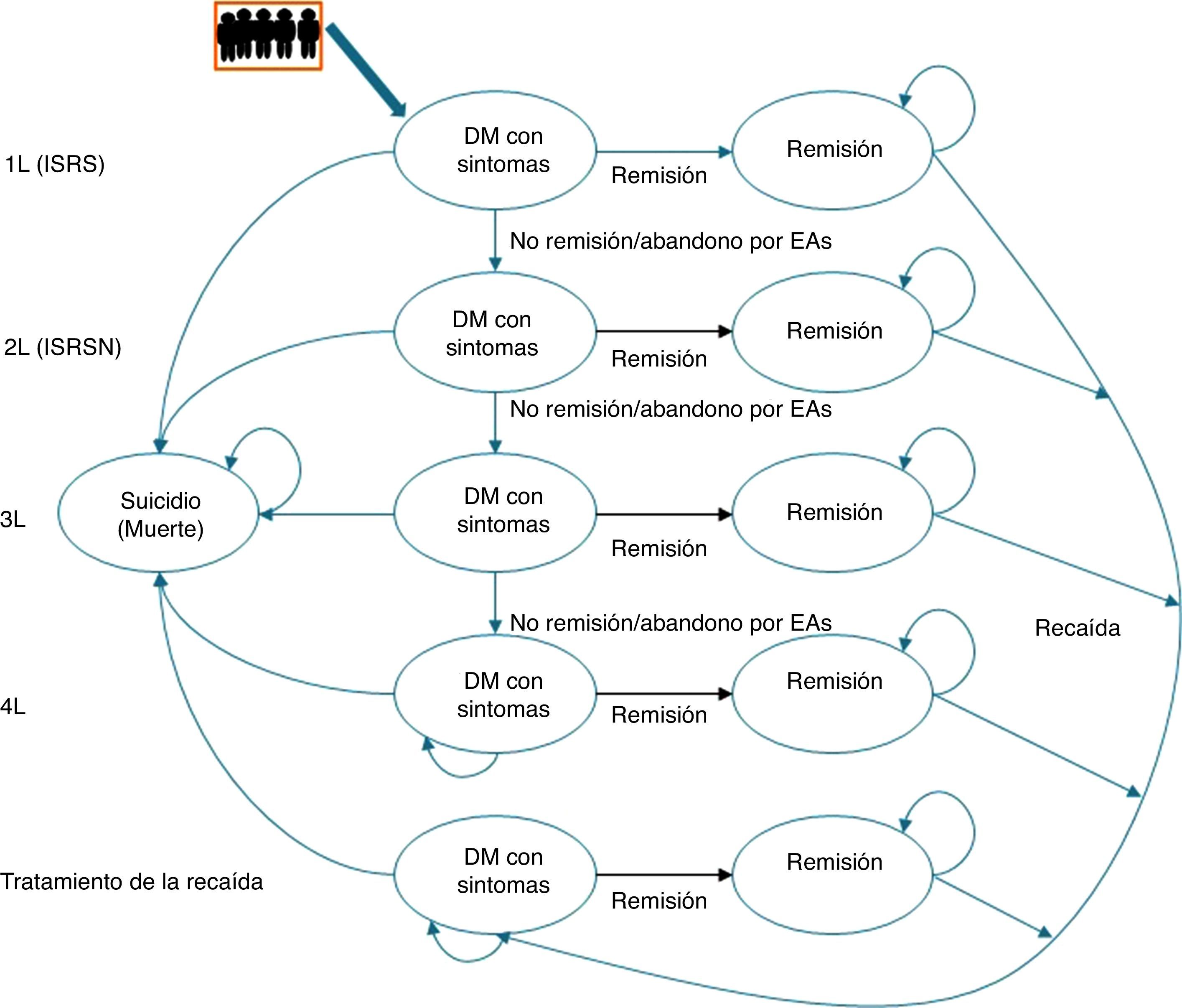 1L (ISRS)

DM con sintomas

Remisión

Remisión

No remisión/abandono por EAs

2L (ISRSN)

DM con sintomas

Remisión

Remisión

No remisión/abandono por EAs

3L

Suicidio (Muerte)

DM con sintomas

Remisión

Remisión

No remisión/abandono por EAs

Recaída

4L

DM con sintomas

Remisión

Remisión

Tratamiento de la recaída

DM con sintomas

Remisión

Remisión